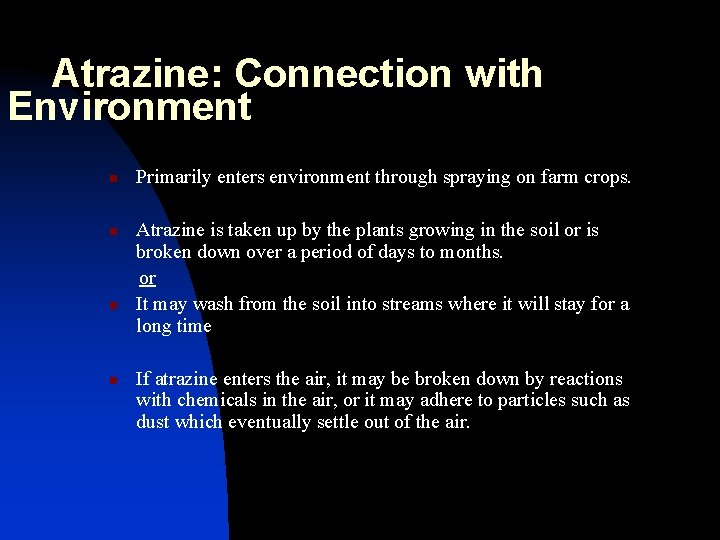 Atrazine: Connection with Environment

Primarily enters environment through spraying on farm crops.

Atrazine is taken up by the plants growing in the soil or is broken down over a period of days to months.

or

It may wash from the soil into streams where it will stay for a long time

If atrazine enters the air, it may be broken down by reactions with chemicals in the air, or it may adhere to particles such as dust which eventually settle out of the air.